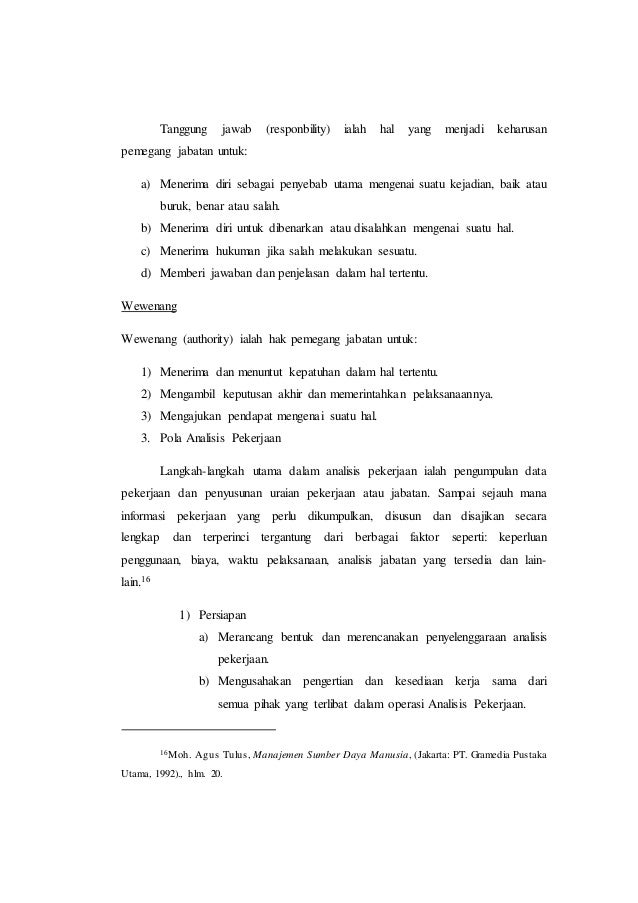 Tanggung jawab (responbility) ialah hal yang menjadi keharusan pemegang jabatan untuk:

a) Menerima diri sebagai penyebab utama mengenai suatu kejadian, baik atau buruk, benar atau salah.
b) Menerima diri untuk dibenarkan atau disalahkan mengenai suatu hal.
c) Menerima hukuman jika salah melakukan sesuatu.
d) Memberi jawaban dan penjelasan dalam hal tertentu.

Wewenang

Wewenang (authority) ialah hak pemegang jabatan untuk:

1) Menerima dan menuntut kepatuhan dalam hal tertentu.
2) Mengambil keputusan akhir dan memerintahkan pelaksanaannya.
3) Mengajukan pendapat mengenai suatu hal.
3. Pola Analisis Pekerjaan

Langkah-langkah utama dalam analisis pekerjaan ialah pengumpulan data pekerjaan dan penyusunan uraian pekerjaan atau jabatan. Sampai sejauh mana informasi pekerjaan yang perlu dikumpulkan, disusun dan disajikan secara lengkap dan terperinci tergantung dari berbagai faktor seperti: keperluan penggunaan, biaya, waktu pelaksanaan, analisis jabatan yang tersedia dan lain-lain.$^{16}$

1) Persiapan
a) Merancang bentuk dan merencanakan penyelenggaraan analisis pekerjaan.
b) Mengusahakan pengertian dan kesediaan kerja sama dari semua pihak yang terlibat dalam operasi Analisis Pekerjaan.

$^{16}$Moh. Agus Tulus, Manajemen Sumber Daya Manusia, (Jakarta: PT. Gramedia Pustaka Utama, 1992)., hlm. 20.